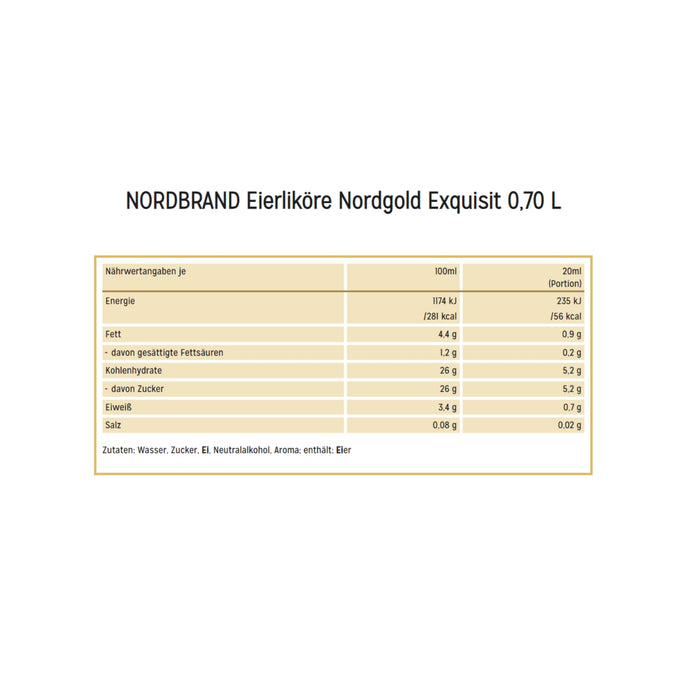 NORDBRAND Eierliköre Nordgold Exquisit 0,70 L

| Nährwertangaben je | 100ml | 20ml (Portion) |
|---|---|---|
| Energie | 1174 kJ /281 kcal | 235 kJ /56 kcal |
| Fett | 4,4 g | 0,9 g |
| - davon gesättigte Fettsäuren | 1,2 g | 0,2 g |
| Kohlenhydrate | 26 g | 5,2 g |
| - davon Zucker | 26 g | 5,2 g |
| Eiweiß | 3,4 g | 0,7 g |
| Salz | 0,08 g | 0,02 g |

Zutaten: Wasser, Zucker, Ei, Neutralalkohol, Aroma; enthält: Eier